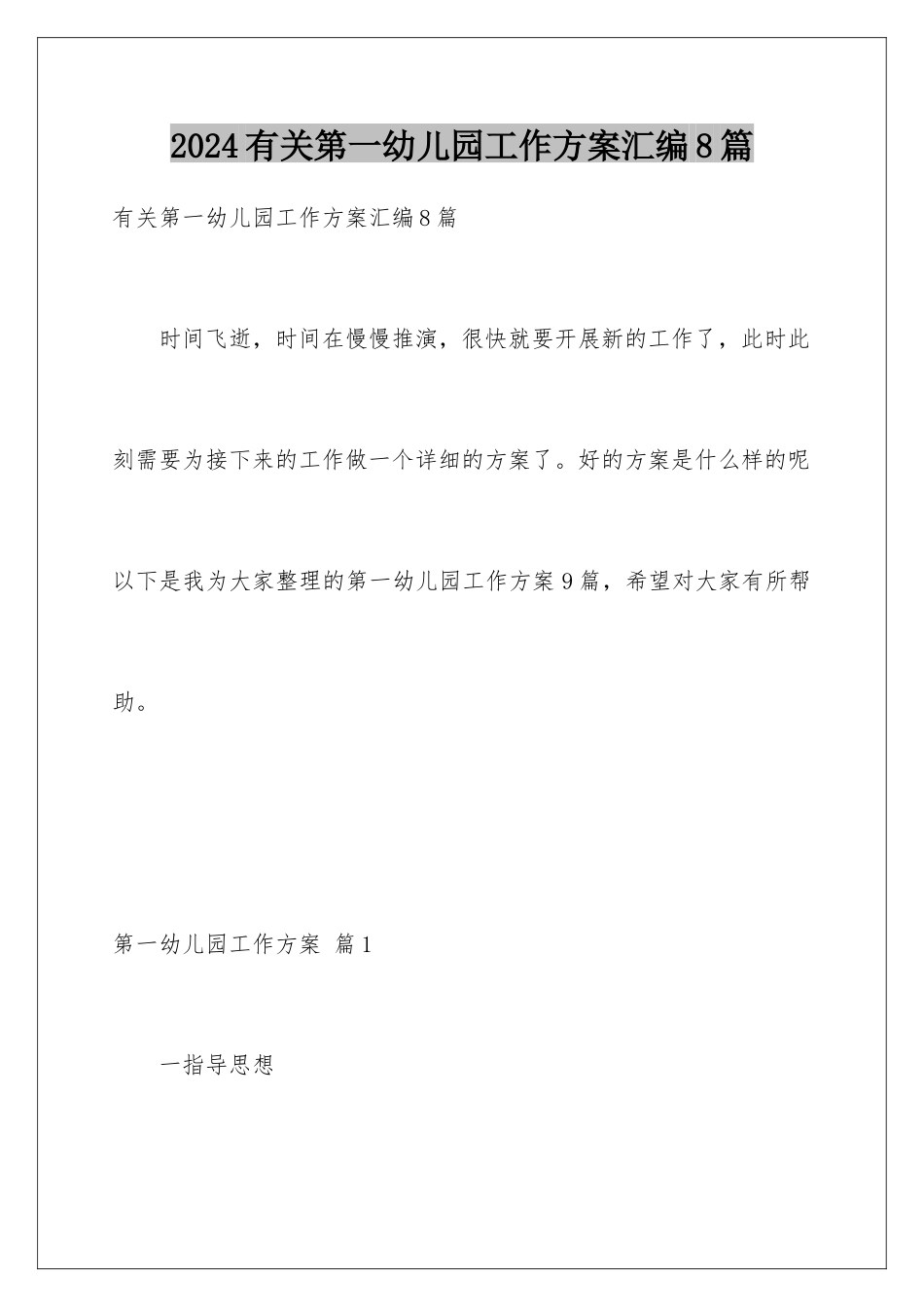 2024有关第一幼儿园工作方案汇编8篇

有关第一幼儿园工作方案汇编8篇

时间飞逝，时间在慢慢推演，很快就要开展新的工作了，此时此刻需要为接下来的工作做一个详细的方案了。好的方案是什么样的呢以下是我为大家整理的第一幼儿园工作方案9篇，希望对大家有所帮助。

第一幼儿园工作方案 篇1

一指导思想